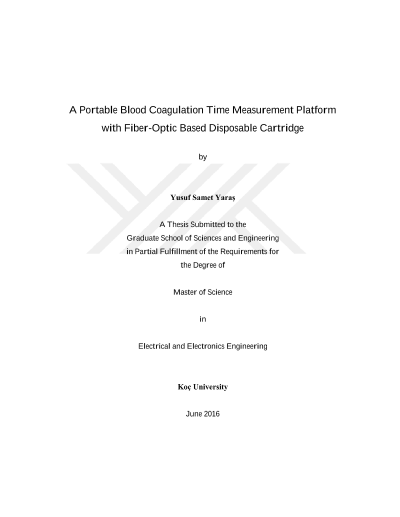 A Portable Blood Coagulation Time Measurement Platform with Fiber-Optic Based Disposable Cartridge

by

Yusuf Samet Yaraş

A Thesis Submitted to the Graduate School of Sciences and Engineering in Partial Fulfillment of the Requirements for the Degree of

Master of Science

in

Electrical and Electronics Engineering

Koç University

June 2016